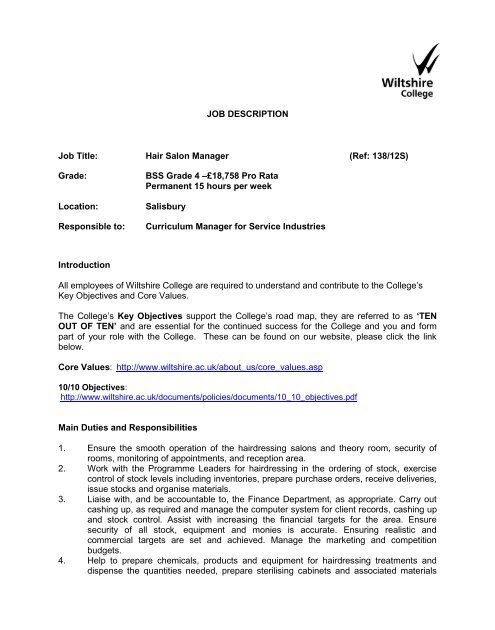 Wiltshire College

JOB DESCRIPTION

Job Title: Hair Salon Manager (Ref: 138/12S)

Grade: BSS Grade 4 –£18,758 Pro Rata
Permanent 15 hours per week

Location: Salisbury

Responsible to: Curriculum Manager for Service Industries

Introduction

All employees of Wiltshire College are required to understand and contribute to the College's Key Objectives and Core Values.

The College's Key Objectives support the College's road map, they are referred to as 'TEN OUT OF TEN' and are essential for the continued success for the College and you and form part of your role with the College. These can be found on our website, please click the link below.

Core Values: http://www.wiltshire.ac.uk/about_us/core_values.asp

10/10 Objectives:
http://www.wiltshire.ac.uk/documents/policies/documents/10_10_objectives.pdf

Main Duties and Responsibilities

1. Ensure the smooth operation of the hairdressing salons and theory room, security of rooms, monitoring of appointments, and reception area.
2. Work with the Programme Leaders for hairdressing in the ordering of stock, exercise control of stock levels including inventories, prepare purchase orders, receive deliveries, issue stocks and organise materials.
3. Liaise with, and be accountable to, the Finance Department, as appropriate. Carry out cashing up, as required and manage the computer system for client records, cashing up and stock control. Assist with increasing the financial targets for the area. Ensure security of all stock, equipment and monies is accurate. Ensuring realistic and commercial targets are set and achieved. Manage the marketing and competition budgets.
4. Help to prepare chemicals, products and equipment for hairdressing treatments and dispense the quantities needed, prepare sterilising cabinets and associated materials